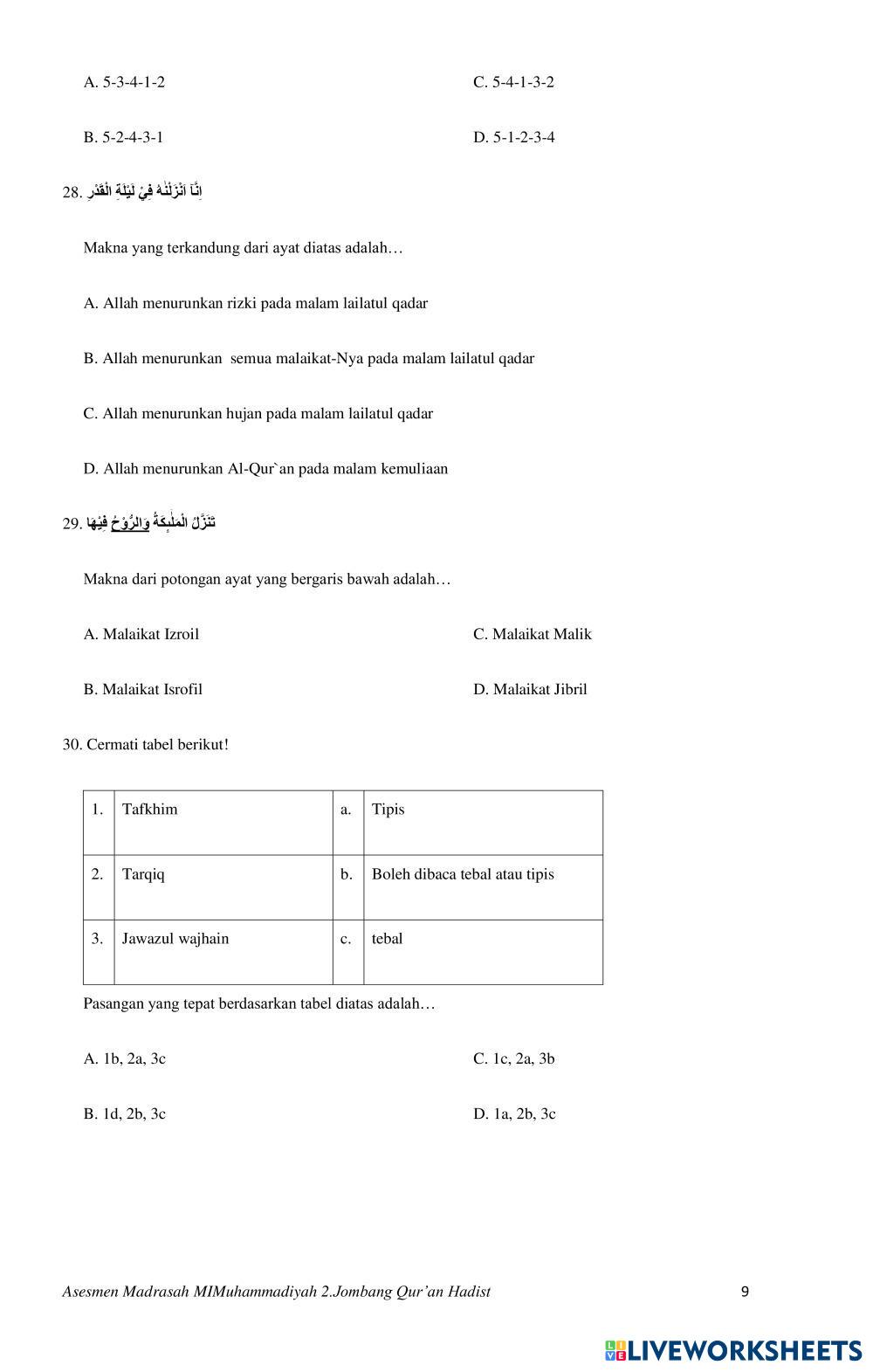 A. 5-3-4-1-2

C. 5-4-1-3-2

B. 5-2-4-3-1

D. 5-1-2-3-4

28. اِنَّآ اَنْزَلْنٰهُ فِيْ لَيْلَةِ الْقَدْرِ

Makna yang terkandung dari ayat diatas adalah…

A. Allah menurunkan rizki pada malam lailatul qadar

B. Allah menurunkan semua malaikat-Nya pada malam lailatul qadar

C. Allah menurunkan hujan pada malam lailatul qadar

D. Allah menurunkan Al-Qur`an pada malam kemuliaan

29. تَنَزَّلُ الْمَلٰۤىِٕكَةُ وَالرُّوْحُ فِيْهَا

Makna dari potongan ayat yang bergaris bawah adalah…

A. Malaikat Izroil

C. Malaikat Malik

B. Malaikat Isrofil

D. Malaikat Jibril

30. Cermati tabel berikut!

| 1. | Tafkhim | a. | Tipis |
|---|---|---|---|
| 2. | Tarqiq | b. | Boleh dibaca tebal atau tipis |
| 3. | Jawazul wajhain | c. | tebal |

Pasangan yang tepat berdasarkan tabel diatas adalah…

A. 1b, 2a, 3c

C. 1c, 2a, 3b

B. 1d, 2b, 3c

D. 1a, 2b, 3c

Asesmen Madrasah MIMuhammadiyah 2.Jombang Qur'an Hadist

9

LIVEWORKSHEETS